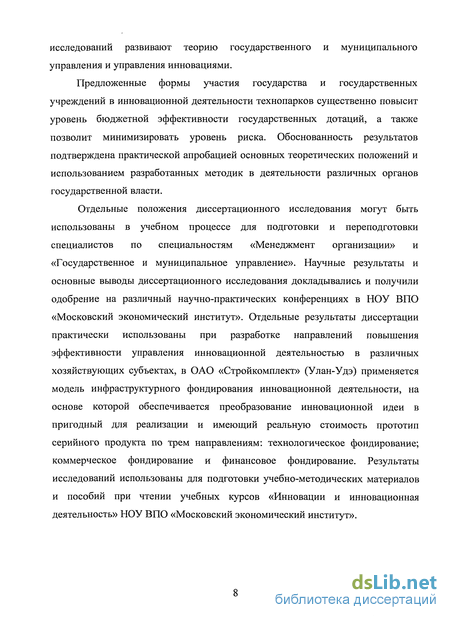 исследований развивают теорию государственного и муниципального управления и управления инновациями.

Предложенные формы участия государства и государственных учреждений в инновационной деятельности технопарков существенно повысит уровень бюджетной эффективности государственных дотаций, а также позволит минимизировать уровень риска. Обоснованность результатов подтверждена практической апробацией основных теоретических положений и использованием разработанных методик в деятельности различных органов государственной власти.

Отдельные положения диссертационного исследования могут быть использованы в учебном процессе для подготовки и переподготовки специалистов по специальностям «Менеджмент организации» и «Государственное и муниципальное управление». Научные результаты и основные выводы диссертационного исследования докладывались и получили одобрение на различный научно-практических конференциях в НОУ ВПО «Московский экономический институт». Отдельные результаты диссертации практически использованы при разработке направлений повышения эффективности управления инновационной деятельностью в различных хозяйствующих субъектах, в ОАО «Стройкомплект» (Улан-Удэ) применяется модель инфраструктурного фондирования инновационной деятельности, на основе которой обеспечивается преобразование инновационной идеи в пригодный для реализации и имеющий реальную стоимость прототип серийного продукта по трем направлениям: технологическое фондирование; коммерческое фондирование и финансовое фондирование. Результаты исследований использованы для подготовки учебно-методических материалов и пособий при чтении учебных курсов «Инновации и инновационная деятельность» НОУ ВПО «Московский экономический институт».

8

dsLib.net
библиотека диссертаций